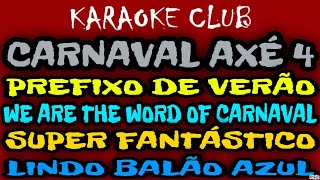 KARAOKE CLUB

CARNAVAL AXÉ 4

PREFIXO DE VERÃO

WE ARE THE WORD OF CARNAVAL

SUPER FANTÁSTICO

LINDO BALÃO AZUL